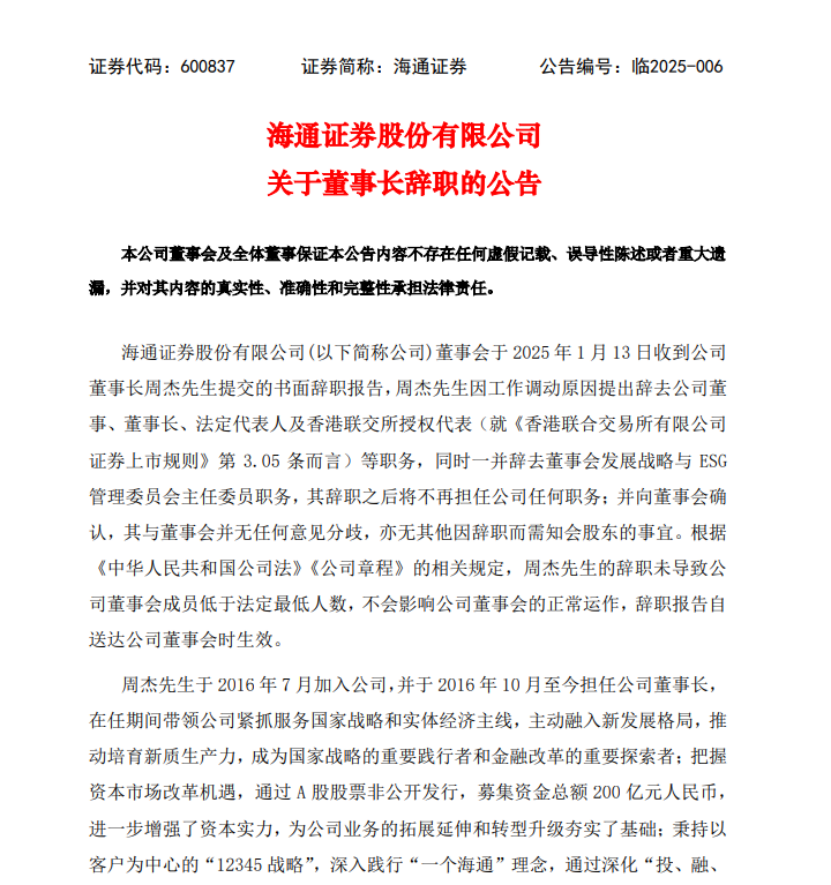 证券代码：600837　　证券简称：海通证券　　公告编号：临2025-006

海通证券股份有限公司
关于董事长辞职的公告

本公司董事会及全体董事保证本公告内容不存在任何虚假记载、误导性陈述或者重大遗漏，并对其内容的真实性、准确性和完整性承担法律责任。

海通证券股份有限公司(以下简称公司)董事会于 2025 年 1 月 13 日收到公司董事长周杰先生提交的书面辞职报告，周杰先生因工作调动原因提出辞去公司董事、董事长、法定代表人及香港联交所授权代表（就《香港联合交易所有限公司证券上市规则》第 3.05 条而言）等职务，同时一并辞去董事会发展战略与 ESG 管理委员会主任委员职务，其辞职之后将不再担任公司任何职务；并向董事会确认，其与董事会并无任何意见分歧，亦无其他因辞职而需知会股东的事宜。根据《中华人民共和国公司法》《公司章程》的相关规定，周杰先生的辞职未导致公司董事会成员低于法定最低人数，不会影响公司董事会的正常运作，辞职报告自送达公司董事会时生效。

周杰先生于 2016 年 7 月加入公司，并于 2016 年 10 月至今担任公司董事长，在任期间带领公司紧抓服务国家战略和实体经济主线，主动融入新发展格局，推动培育新质生产力，成为国家战略的重要践行者和金融改革的重要探索者；把握资本市场改革机遇，通过 A 股股票非公开发行，募集资金总额 200 亿元人民币，进一步增强了资本实力，为公司业务的拓展延伸和转型升级夯实了基础；秉持以客户为中心的“12345 战略”，深入践行“一个海通”理念，通过深化“投、融、